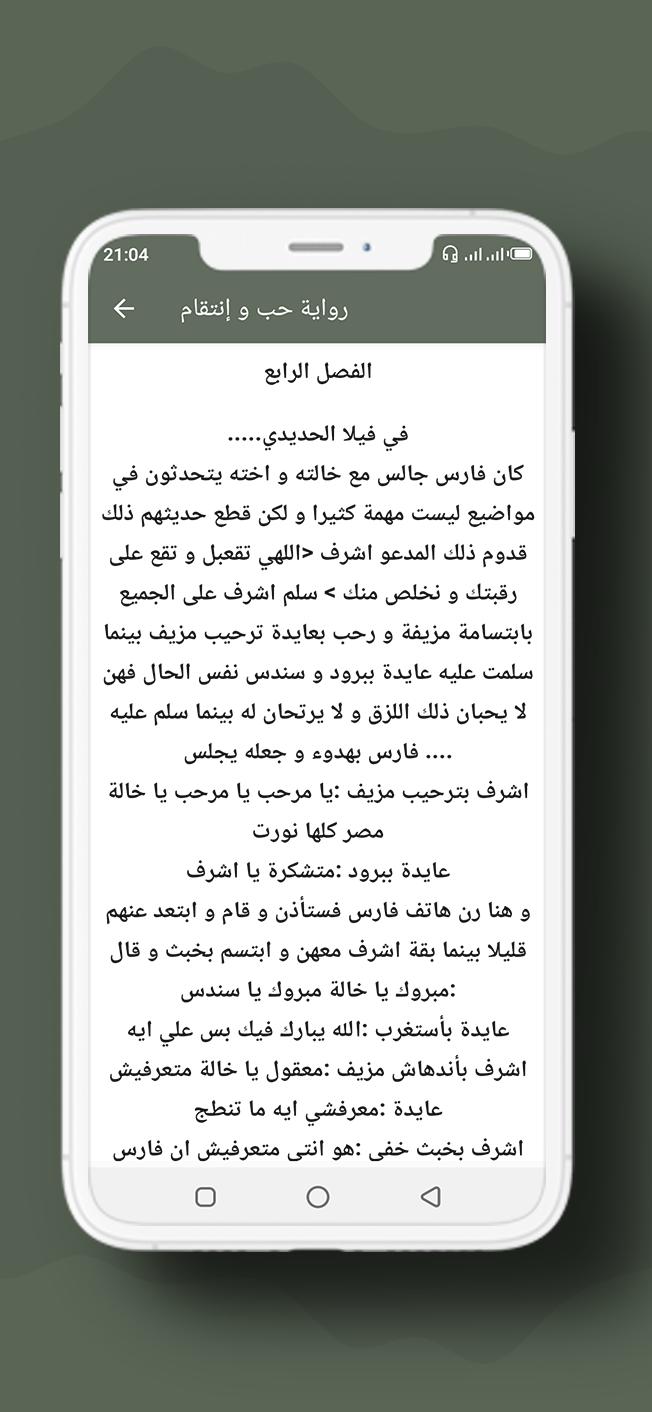 21:04

رواية حب و إنتقام

الفصل الرابع

في فيلا الحديدي.....
كان فارس جالس مع خالته و اخته يتحدثون في مواضيع ليست مهمة كثيرا و لكن قطع حديثهم ذلك قدوم ذلك المدعو اشرف <اللهي تقعبل و تقع على رقبتك و نخلص منك > سلم اشرف على الجميع بابتسامة مزيفة و رحب بعايدة ترحيب مزيف بينما سلمت عليه عايدة ببرود و سندس نفس الحال فهن لا يحبان ذلك اللزق و لا يرتحان له بينما سلم عليه .... فارس بهدوء و جعله يجلس
اشرف بترحيب مزيف :يا مرحب يا مرحب يا خالة مصر كلها نورت
عايدة ببرود :متشكرة يا اشرف
و هنا رن هاتف فارس فستأذن و قام و ابتعد عنهم قليلا بينما بقة اشرف معهن و ابتسم بخبث و قال :مبروك يا خالة مبروك يا سندس
عايدة بأستغرب :الله يبارك فيك بس علي ايه
اشرف بأندهاش مزيف :معقول يا خالة متعرفيش
عايدة :معرفشي ايه ما تنطج
اشرف بخبث خفى :هو انتى متعرفيش ان فارس